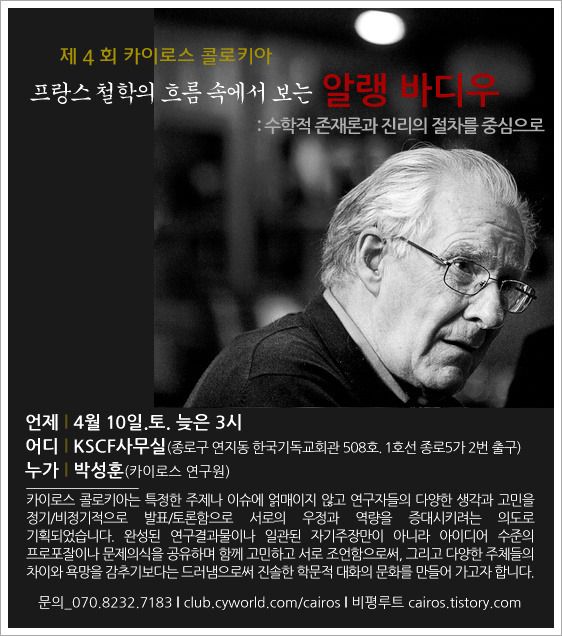 제 4 회 카이로스 콜로키아

프랑스 철학의 흐름 속에서 보는 알랭 바디우

: 수학적 존재론과 진리의 절차를 중심으로

언제 | 4월 10일.토. 늦은 3시

어디 | KSCF사무실(종로구 연지동 한국기독교회관 508호. 1호선 종로5가 2번 출구)

누가 | 박성훈(카이로스 연구원)

카이로스 콜로키아는 특정한 주제나 이슈에 얽매이지 않고 연구자들의 다양한 생각과 고민을 정기/비정기적으로 발표/토론함으로 서로의 우정과 역량을 증대시키려는 의도로 기획되었습니다. 완성된 연구결과물이나 일관된 자기주장만이 아니라 아이디어 수준의 프로포잘이나 문제의식을 공유하며 함께 고민하고 서로 조언함으로써, 그리고 다양한 주체들의 차이와 욕망을 감추기보다는 드러냄으로써 진솔한 학문적 대화의 문화를 만들어 가고자 합니다.

문의_070.8232.7183 | club.cyworld.com/cairos | 비평루트 cairos.tistory.com